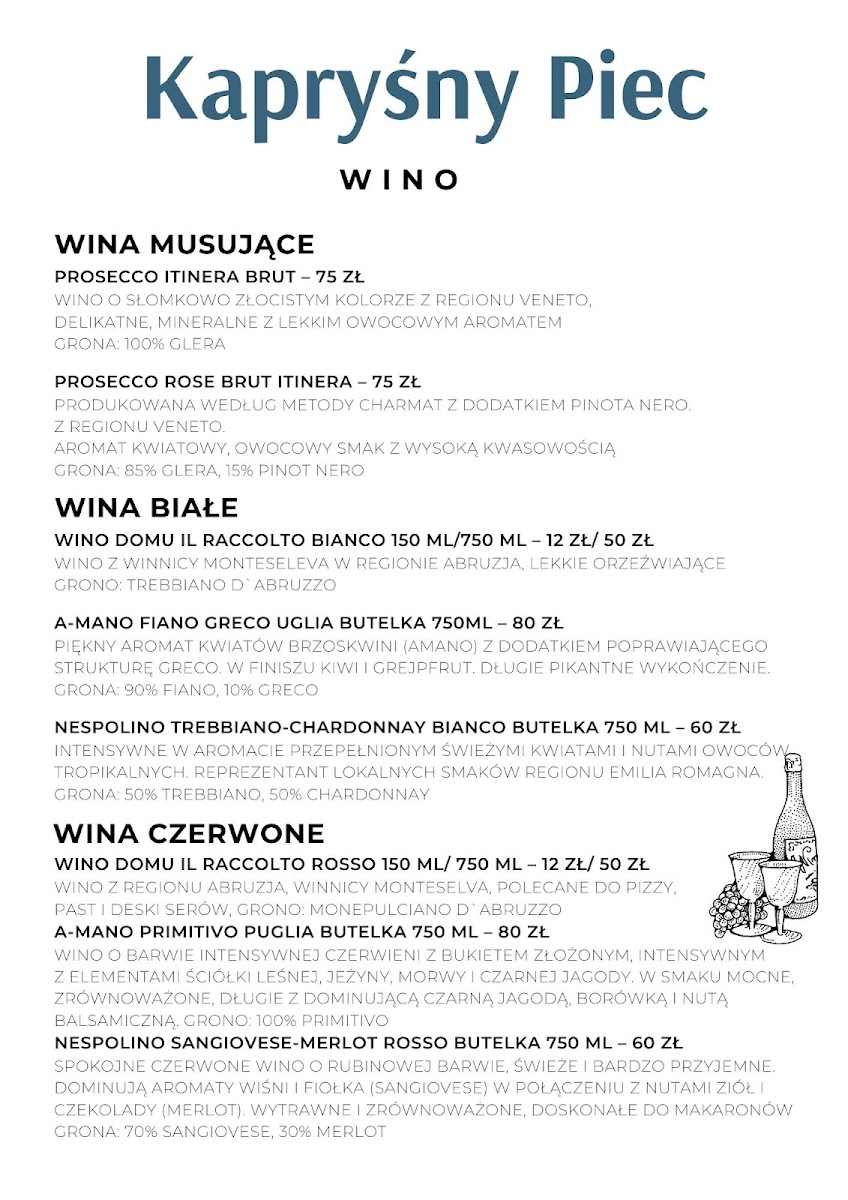 Kapryśny Piec

WINO

WINA MUSUJĄCE

PROSECCO ITINERA BRUT – 75 ZŁ
WINO O SŁOMKOWO ZŁOCISTYM KOLORZE Z REGIONU VENETO, DELIKATNE, MINERALNE Z LEKKIM OWOCOWYM AROMATEM
GRONA: 100% GLERA

PROSECCO ROSE BRUT ITINERA – 75 ZŁ
PRODUKOWANA WEDŁUG METODY CHARMAT Z DODATKIEM PINOTA NERO. Z REGIONU VENETO.
AROMAT KWIATOWY, OWOCOWY SMAK Z WYSOKĄ KWASOWOŚCIĄ
GRONA: 85% GLERA, 15% PINOT NERO

WINA BIAŁE

WINO DOMU IL RACCOLTO BIANCO 150 ML/750 ML – 12 ZŁ/ 50 ZŁ
WINO Z WINNICY MONTESELEVA W REGIONIE ABRUZJA, LEKKIE ORZEŹWIAJĄCE
GRONO: TREBBIANO D`ABRUZZO

A-MANO FIANO GRECO UGLIA BUTELKA 750ML – 80 ZŁ
PIĘKNY AROMAT KWIATÓW BRZOSKWINI (AMANO) Z DODATKIEM POPRAWIAJĄCEGO STRUKTURĘ GRECO. W FINISZU KIWI I GREJPFRUT. DŁUGIE PIKANTNE WYKOŃCZENIE.
GRONA: 90% FIANO, 10% GRECO

NESPOLINO TREBBIANO-CHARDONNAY BIANCO BUTELKA 750 ML – 60 ZŁ
INTENSYWNE W AROMACIE PRZEPEŁNIONYM ŚWIEŻYMI KWIATAMI I NUTAMI OWOCÓW TROPIKALNYCH. REPREZENTANT LOKALNYCH SMAKÓW REGIONU EMILIA ROMAGNA.
GRONA: 50% TREBBIANO, 50% CHARDONNAY

WINA CZERWONE

WINO DOMU IL RACCOLTO ROSSO 150 ML/ 750 ML – 12 ZŁ/ 50 ZŁ
WINO Z REGIONU ABRUZJA, WINNICY MONTESELVA, POLECANE DO PIZZY, PAST I DESKI SERÓW, GRONO: MONEPULCIANO D`ABRUZZO
A-MANO PRIMITIVO PUGLIA BUTELKA 750 ML – 80 ZŁ
WINO O BARWIE INTENSYWNEJ CZERWIENI Z BUKIETEM ZŁOŻONYM, INTENSYWNYM Z ELEMENTAMI ŚCIÓŁKI LEŚNEJ, JEŻYNY, MORWY I CZARNEJ JAGODY. W SMAKU MOCNE, ZRÓWNOWAŻONE, DŁUGIE Z DOMINUJĄCĄ CZARNĄ JAGODĄ, BORÓWKĄ I NUTĄ BALSAMICZNĄ. GRONO: 100% PRIMITIVO
NESPOLINO SANGIOVESE-MERLOT ROSSO BUTELKA 750 ML – 60 ZŁ
SPOKOJNE CZERWONE WINO O RUBINOWEJ BARWIE, ŚWIEŻE I BARDZO PRZYJEMNE. DOMINUJĄ AROMATY WIŚNI I FIOŁKA (SANGIOVESE) W POŁĄCZENIU Z NUTAMI ZIÓŁ I CZEKOLADY (MERLOT). WYTRAWNE I ZRÓWNOWAŻONE, DOSKONAŁE DO MAKARONÓW
GRONA: 70% SANGIOVESE, 30% MERLOT